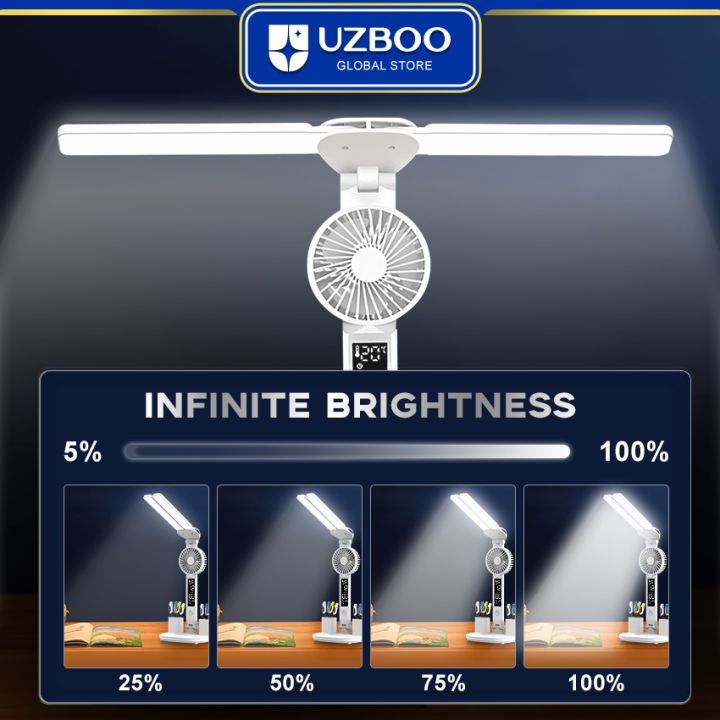 UZBOO
GLOBAL STORE

20°

INFINITE BRIGHTNESS

5%

100%

25%

50%

75%

100%